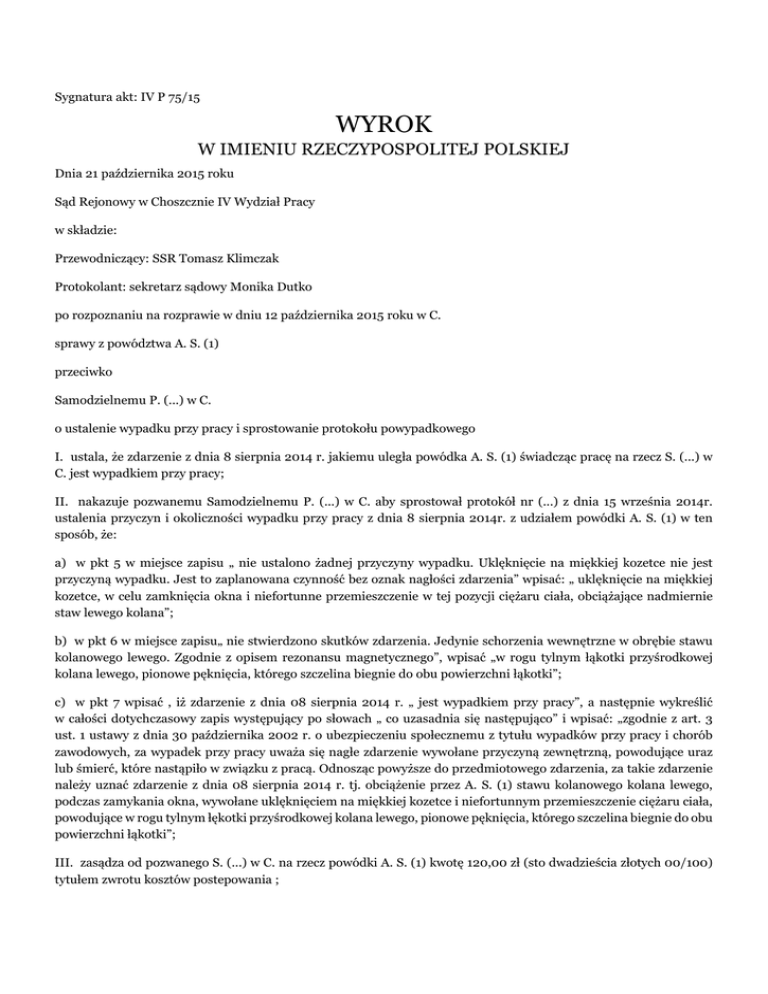 Sygnatura akt: IV P 75/15

WYROK

W IMIENIU RZECZYPOSPOLITEJ POLSKIEJ

Dnia 21 października 2015 roku

Sąd Rejonowy w Choszcznie IV Wydział Pracy

w składzie:

Przewodniczący: SSR Tomasz Klimczak

Protokolant: sekretarz sądowy Monika Dutko

po rozpoznaniu na rozprawie w dniu 12 października 2015 roku w C.

sprawy z powództwa A. S. (1)

przeciwko

Samodzielnemu P. (...) w C.

o ustalenie wypadku przy pracy i sprostowanie protokołu powypadkowego

I. ustala, że zdarzenie z dnia 8 sierpnia 2014 r. jakiemu uległa powódka A. S. (1) świadcząc pracę na rzecz S. (...) w C. jest wypadkiem przy pracy;

II. nakazuje pozwanemu Samodzielnemu P. (...) w C. aby sprostował protokół nr (...) z dnia 15 września 2014r. ustalenia przyczyn i okoliczności wypadku przy pracy z dnia 8 sierpnia 2014r. z udziałem powódki A. S. (1) w ten sposób, że:

a) w pkt 5 w miejsce zapisu „ nie ustalono żadnej przyczyny wypadku. Uklęknięcie na miękkiej kozetce nie jest przyczyną wypadku. Jest to zaplanowana czynność bez oznak nagłości zdarzenia" wpisać: „ uklęknięcie na miękkiej kozetce, w celu zamknięcia okna i niefortunne przemieszczenie w tej pozycji ciężaru ciała, obciążające nadmiernie staw lewego kolana";

b) w pkt 6 w miejsce zapisu„ nie stwierdzono skutków zdarzenia. Jedynie schorzenia wewnętrzne w obrębie stawu kolanowego lewego. Zgodnie z opisem rezonansu magnetycznego", wpisać „w rogu tylnym łąkotki przyśrodkowej kolana lewego, pionowe pęknięcia, którego szczelina biegnie do obu powierzchni łąkotki";

c) w pkt 7 wpisać , iż zdarzenie z dnia 08 sierpnia 2014 r. „ jest wypadkiem przy pracy", a następnie wykreślić w całości dotychczasowy zapis występujący po słowach „ co uzasadnia się następująco" i wpisać: „zgodnie z art. 3 ust. 1 ustawy z dnia 30 października 2002 r. o ubezpieczeniu społecznemu z tytułu wypadków przy pracy i chorób zawodowych, za wypadek przy pracy uważa się nagłe zdarzenie wywołane przyczyną zewnętrzną, powodujące uraz lub śmierć, które nastąpiło w związku z pracą. Odnosząc powyższe do przedmiotowego zdarzenia, za takie zdarzenie należy uznać zdarzenie z dnia 08 sierpnia 2014 r. tj. obciążenie przez A. S. (1) stawu kolanowego kolana lewego, podczas zamykania okna, wywołane uklęknięciem na miękkiej kozetce i niefortunnym przemieszczenie ciężaru ciała, powodujące w rogu tylnym łękotki przyśrodkowej kolana lewego, pionowe pęknięcia, którego szczelina biegnie do obu powierzchni łąkotki";

III. zasądza od pozwanego S. (...) w C. na rzecz powódki A. S. (1) kwotę 120,00 zł (sto dwadzieścia złotych 00/100) tytułem zwrotu kosztów postepowania ;